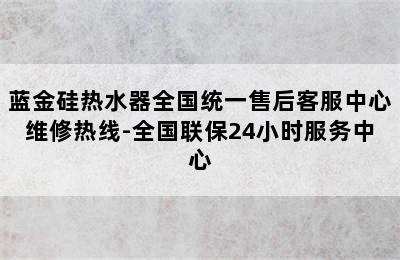 蓝金硅热水器全国统一售后客服中心维修热线-全国联保24小时服务中心